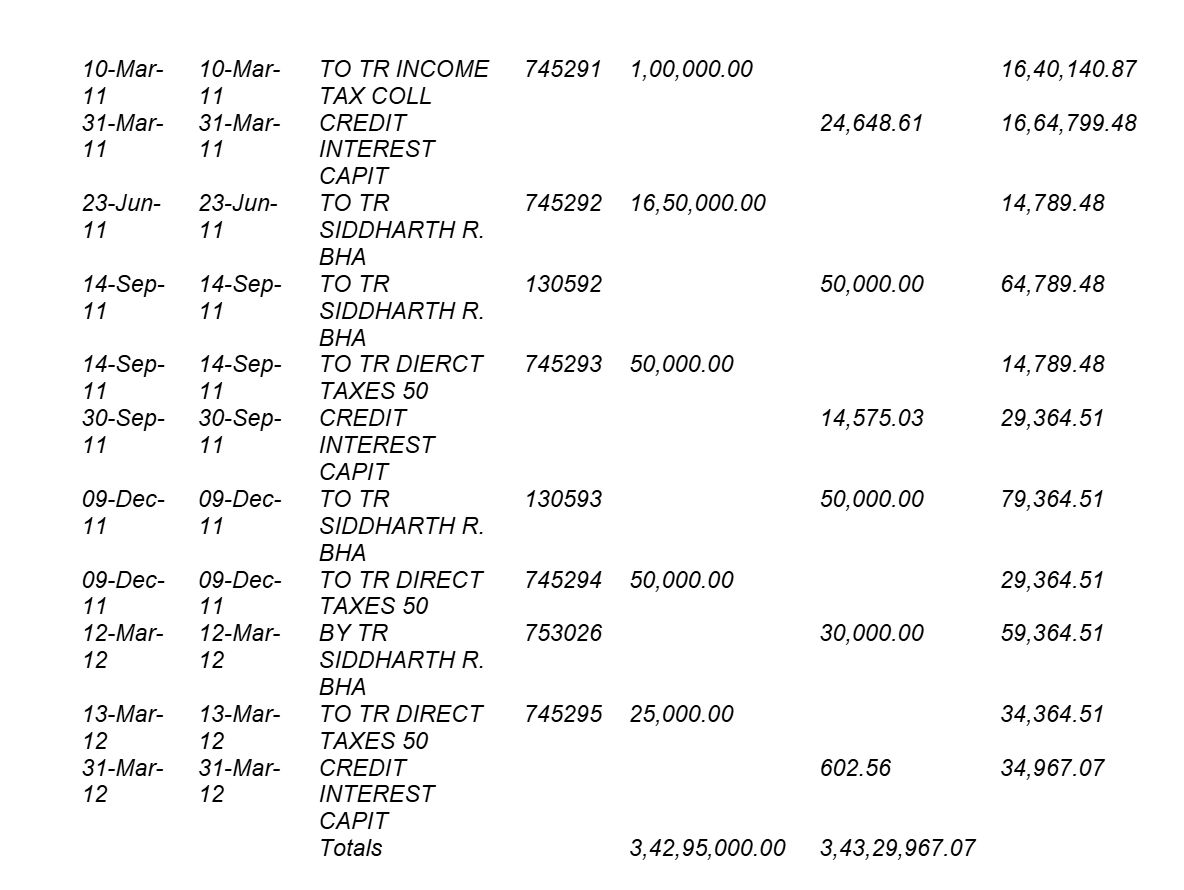 | 10-Mar-11 | 10-Mar-11 | TO TR INCOME TAX COLL | 745291 | 1,00,000.00 | | 16,40,140.87 |
|---|---|---|---|---|---|---|
| 31-Mar-11 | 31-Mar-11 | CREDIT INTEREST CAPIT | | | 24,648.61 | 16,64,799.48 |
| 23-Jun-11 | 23-Jun-11 | TO TR SIDDHARTH R. BHA | 745292 | 16,50,000.00 | | 14,789.48 |
| 14-Sep-11 | 14-Sep-11 | TO TR SIDDHARTH R. BHA | 130592 | | 50,000.00 | 64,789.48 |
| 14-Sep-11 | 14-Sep-11 | TO TR DIERCT TAXES 50 | 745293 | 50,000.00 | | 14,789.48 |
| 30-Sep-11 | 30-Sep-11 | CREDIT INTEREST CAPIT | | | 14,575.03 | 29,364.51 |
| 09-Dec-11 | 09-Dec-11 | TO TR SIDDHARTH R. BHA | 130593 | | 50,000.00 | 79,364.51 |
| 09-Dec-11 | 09-Dec-11 | TO TR DIRECT TAXES 50 | 745294 | 50,000.00 | | 29,364.51 |
| 12-Mar-12 | 12-Mar-12 | BY TR SIDDHARTH R. BHA | 753026 | | 30,000.00 | 59,364.51 |
| 13-Mar-12 | 13-Mar-12 | TO TR DIRECT TAXES 50 | 745295 | 25,000.00 | | 34,364.51 |
| 31-Mar-12 | 31-Mar-12 | CREDIT INTEREST CAPIT | | | 602.56 | 34,967.07 |
| | | Totals | | 3,42,95,000.00 | 3,43,29,967.07 | |